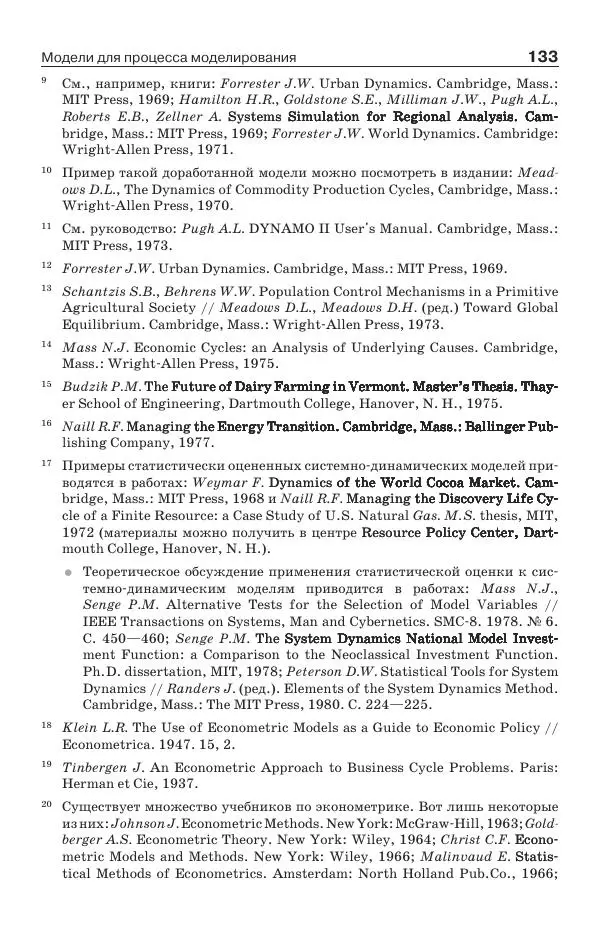 Модели для процесса моделирования 133

$^{9}$ См., например, книги: Forrester J.W. Urban Dynamics. Cambridge, Mass.: MIT Press, 1969; Hamilton H.R., Goldstone S.E., Milliman J.W., Pugh A.L., Roberts E.B., Zellner A. Systems Simulation for Regional Analysis. Cambridge, Mass.: MIT Press, 1969; Forrester J.W. World Dynamics. Cambridge: Wright-Allen Press, 1971.

$^{10}$ Пример такой доработанной модели можно посмотреть в издании: Meadows D.L., The Dynamics of Commodity Production Cycles, Cambridge, Mass.: Wright-Allen Press, 1970.

$^{11}$ См. руководство: Pugh A.L. DYNAMO II User's Manual. Cambridge, Mass.: MIT Press, 1973.

$^{12}$ Forrester J.W. Urban Dynamics. Cambridge, Mass.: MIT Press, 1969.

$^{13}$ Schantzis S.B., Behrens W.W. Population Control Mechanisms in a Primitive Agricultural Society // Meadows D.L., Meadows D.H. (ред.) Toward Global Equilibrium. Cambridge, Mass.: Wright-Allen Press, 1973.

$^{14}$ Mass N.J. Economic Cycles: an Analysis of Underlying Causes. Cambridge, Mass.: Wright-Allen Press, 1975.

$^{15}$ Budzik P.M. The Future of Dairy Farming in Vermont. Master's Thesis. Thayer School of Engineering, Dartmouth College, Hanover, N. H., 1975.

$^{16}$ Naill R.F. Managing the Energy Transition. Cambridge, Mass.: Ballinger Publishing Company, 1977.

$^{17}$ Примеры статистически оцененных системно-динамических моделей приводятся в работах: Weymar F. Dynamics of the World Cocoa Market. Cambridge, Mass.: MIT Press, 1968 и Naill R.F. Managing the Discovery Life Cycle of a Finite Resource: a Case Study of U.S. Natural Gas. M.S. thesis, MIT, 1972 (материалы можно получить в центре Resource Policy Center, Dartmouth College, Hanover, N. H.).

● Теоретическое обсуждение применения статистической оценки к системно-динамическим моделям приводится в работах: Mass N.J., Senge P.M. Alternative Tests for the Selection of Model Variables // IEEE Transactions on Systems, Man and Cybernetics. SMC-8. 1978. № 6. С. 450—460; Senge P.M. The System Dynamics National Model Investment Function: a Comparison to the Neoclassical Investment Function. Ph.D. dissertation, MIT, 1978; Peterson D.W. Statistical Tools for System Dynamics // Randers J. (ред.). Elements of the System Dynamics Method. Cambridge, Mass.: The MIT Press, 1980. С. 224—225.

$^{18}$ Klein L.R. The Use of Econometric Models as a Guide to Economic Policy // Econometrica. 1947. 15, 2.

$^{19}$ Tinbergen J. An Econometric Approach to Business Cycle Problems. Paris: Herman et Cie, 1937.

$^{20}$ Существует множество учебников по эконометрике. Вот лишь некоторые из них: Johnson J. Econometric Methods. New York: McGraw-Hill, 1963; Goldberger A.S. Econometric Theory. New York: Wiley, 1964; Christ C.F. Econometric Models and Methods. New York: Wiley, 1966; Malinvaud E. Statistical Methods of Econometrics. Amsterdam: North Holland Pub.Co., 1966;